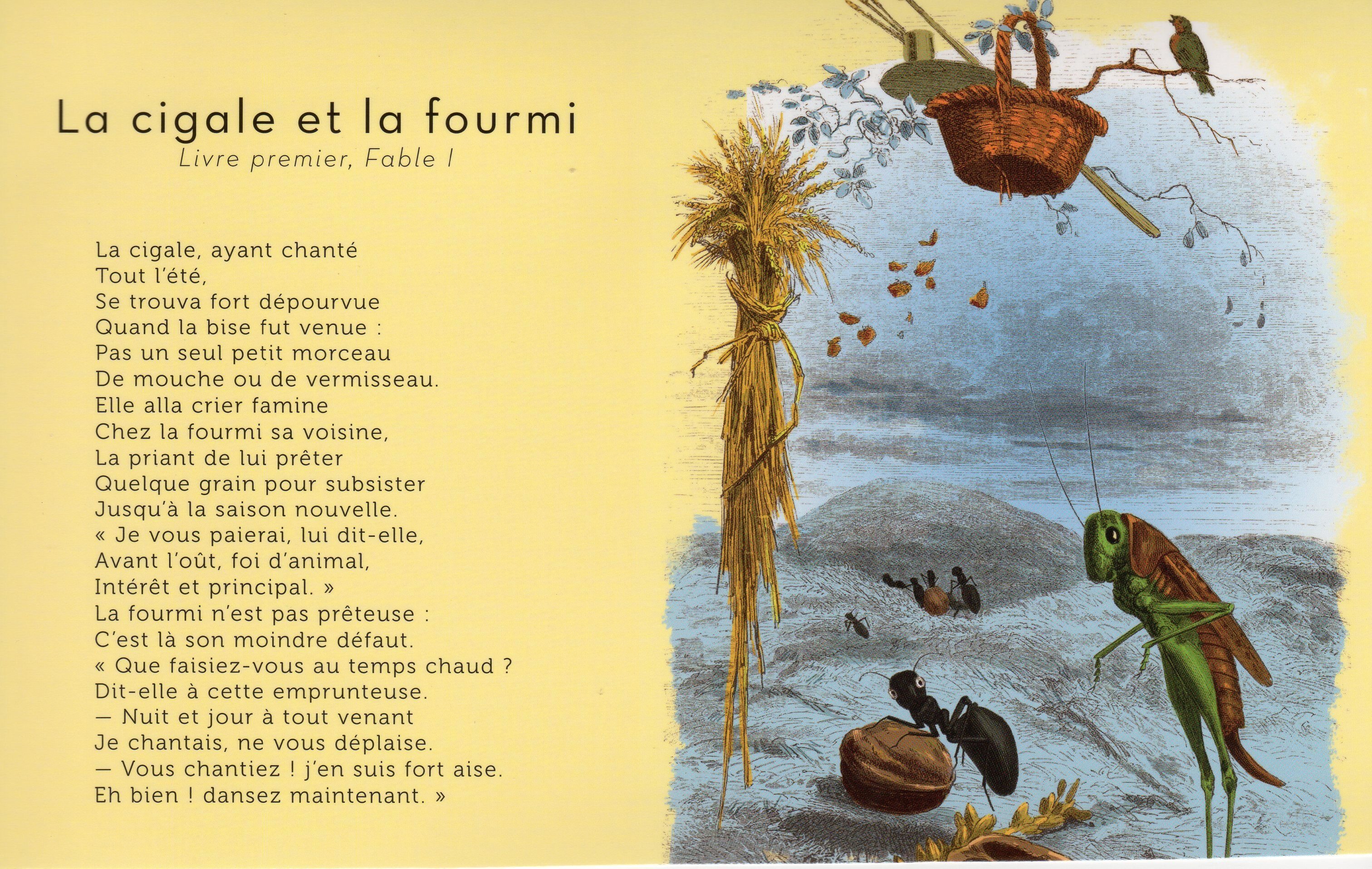 La cigale et la fourmi
Livre premier, Fable I

La cigale, ayant chanté
Tout l'été,
Se trouva fort dépourvue
Quand la bise fut venue :
Pas un seul petit morceau
De mouche ou de vermisseau.
Elle alla crier famine
Chez la fourmi sa voisine,
La priant de lui prêter
Quelque grain pour subsister
Jusqu'à la saison nouvelle.
« Je vous paierai, lui dit-elle,
Avant l'oût, foi d'animal,
Intérêt et principal. »
La fourmi n'est pas prêteuse :
C'est là son moindre défaut.
« Que faisiez-vous au temps chaud ?
Dit-elle à cette emprunteuse.
— Nuit et jour à tout venant
Je chantais, ne vous déplaise.
— Vous chantiez ! j'en suis fort aise.
Eh bien ! dansez maintenant. »